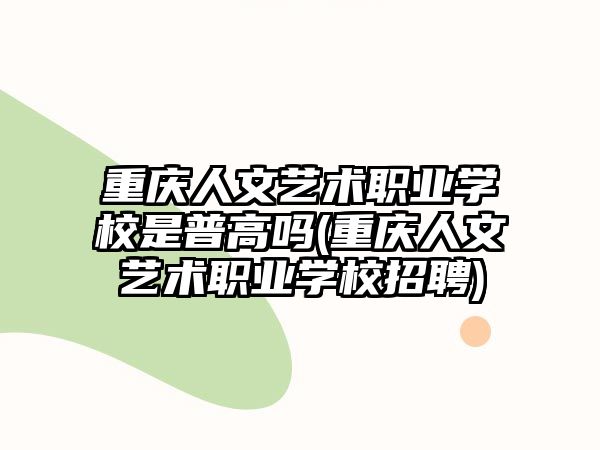 重庆人文艺术职业学校是普高吗(重庆人文艺术职业学校招聘)